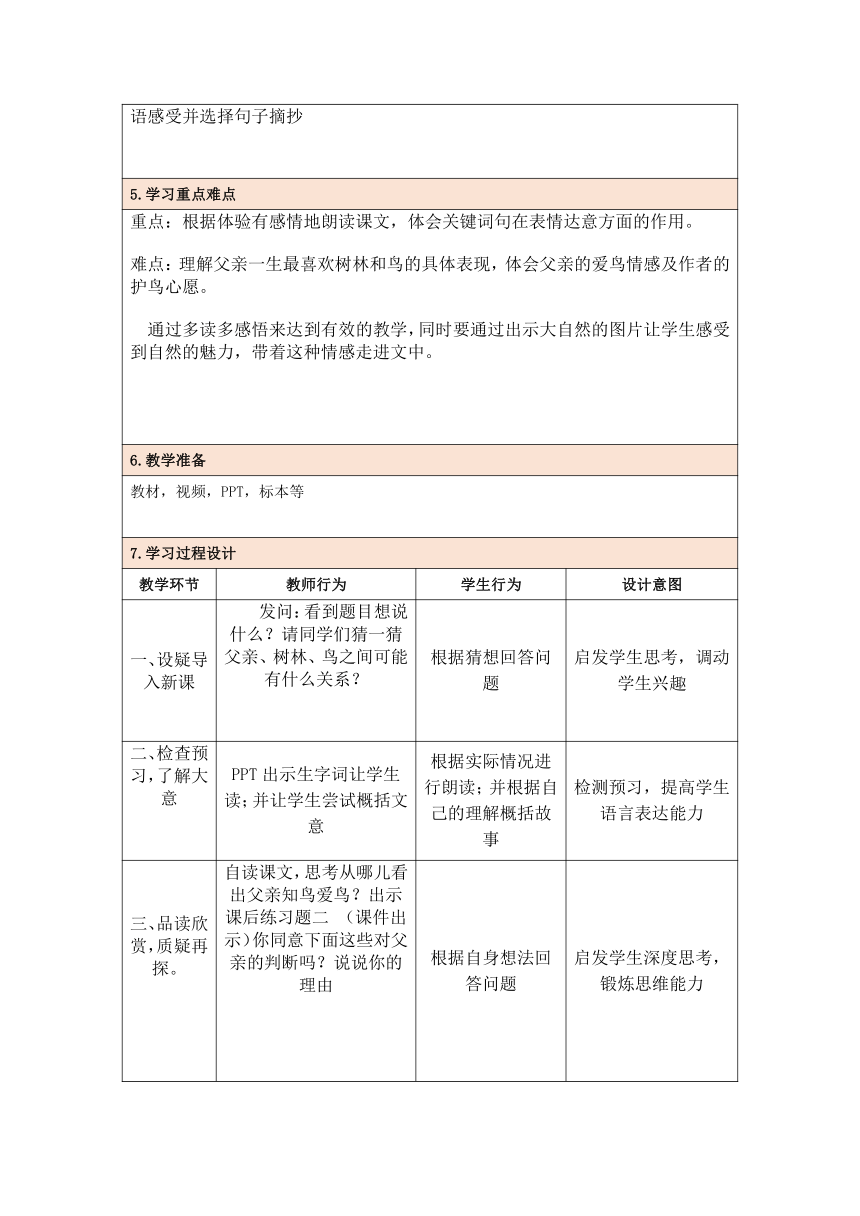 语感受并选择句子摘抄

5.学习重点难点

重点：根据体验有感情地朗读课文，体会关键词句在表情达意方面的作用。

难点：理解父亲一生最喜欢树林和鸟的具体表现，体会父亲的爱鸟情感及作者的护鸟心愿。

通过多读多感悟来达到有效的教学，同时要通过出示大自然的图片让学生感受到自然的魅力，带着这种情感走进文中。

6.教学准备

教材，视频，PPT，标本等

7.学习过程设计

| 教学环节 | 教师行为 | 学生行为 | 设计意图 |
|---|---|---|---|
| 一、设疑导入新课 | 发问：看到题目想说什么？请同学们猜一猜父亲、树林、鸟之间可能有什么关系？ | 根据猜想回答问题 | 启发学生思考，调动学生兴趣 |
| 二、检查预习，了解大意 | PPT 出示生字词让学生读；并让学生尝试概括文意 | 根据实际情况进行朗读；并根据自己的理解概括故事 | 检测预习，提高学生语言表达能力 |
| 三、品读欣赏，质疑再探。 | 自读课文，思考从哪儿看出父亲知鸟爱鸟？出示课后练习题二 （课件出示）你同意下面这些对父亲的判断吗？说说你的理由 | 根据自身想法回答问题 | 启发学生深度思考，锻炼思维能力 |